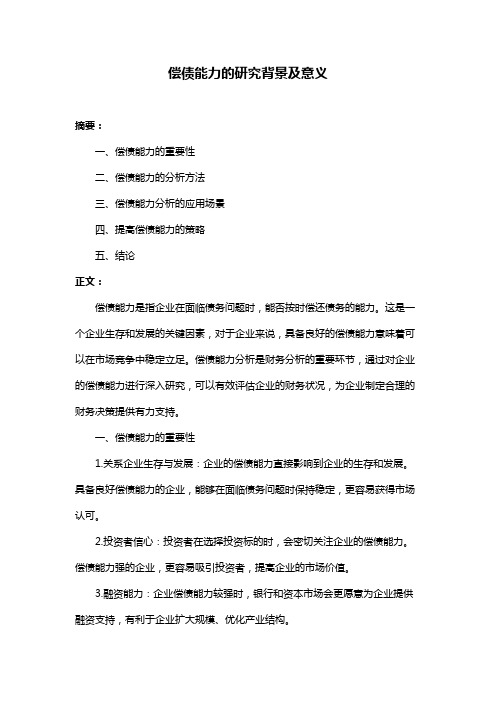 偿债能力的研究背景及意义

摘要：

一、偿债能力的重要性

二、偿债能力的分析方法

三、偿债能力分析的应用场景

四、提高偿债能力的策略

五、结论

正文：

偿债能力是指企业在面临债务问题时，能否按时偿还债务的能力。这是一个企业生存和发展的关键因素，对于企业来说，具备良好的偿债能力意味着可以在市场竞争中稳定立足。偿债能力分析是财务分析的重要环节，通过对企业的偿债能力进行深入研究，可以有效评估企业的财务状况，为企业制定合理的财务决策提供有力支持。

一、偿债能力的重要性

1.关系企业生存与发展：企业的偿债能力直接影响到企业的生存和发展。具备良好偿债能力的企业，能够在面临债务问题时保持稳定，更容易获得市场认可。

2.投资者信心：投资者在选择投资标的时，会密切关注企业的偿债能力。偿债能力强的企业，更容易吸引投资者，提高企业的市场价值。

3.融资能力：企业偿债能力较强时，银行和资本市场会更愿意为企业提供融资支持，有利于企业扩大规模、优化产业结构。